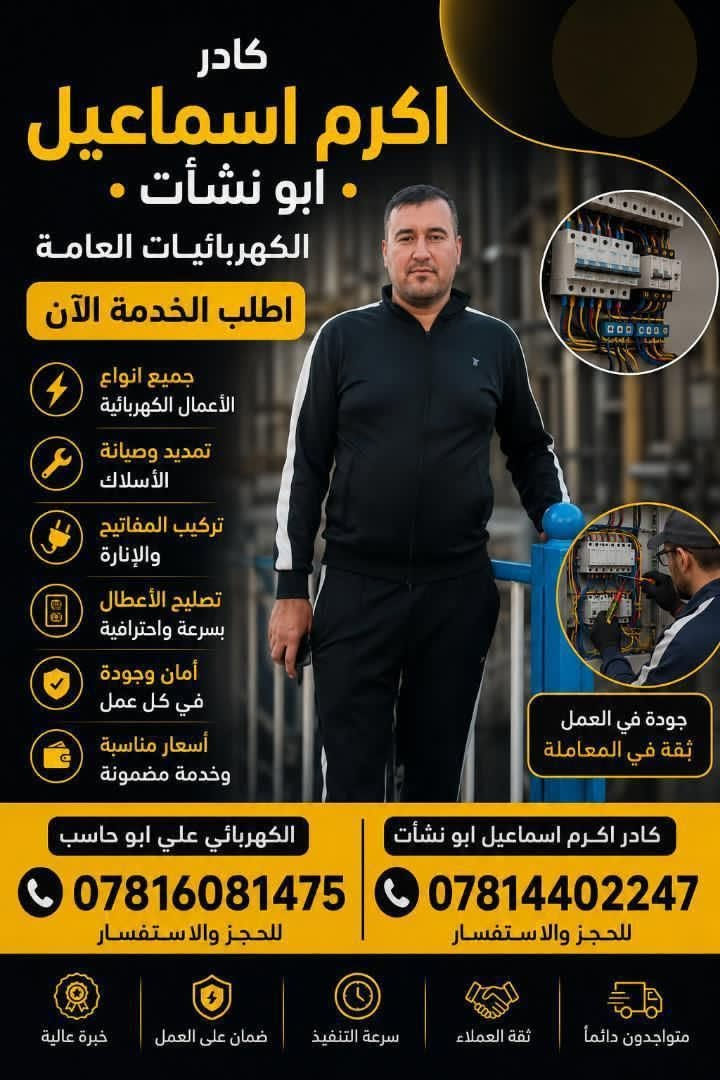 كادر
اكرم اسماعيل
• ابو نشأت •
الكهربائيات العامة

اطلب الخدمة الآن

جميع انواع
الأعمال الكهربائية

تمديد وصيانة
الأسلاك

تركيب المفاتيح
والإنارة

تصليح الأعطال
بسرعة واحترافية

أمان وجودة
في كل عمل

أسعار مناسبة
وخدمة مضمونة

جودة في العمل
ثقة في المعاملة

كادر اكرم اسماعيل ابو نشأت
07814402247
للحجز والاستفسار

الكهربائي علي ابو حاسب
07816081475
للحجز والاستفسار

متواجدون دائماً
ثقة العملاء
سرعة التنفيذ
ضمان على العمل
خبرة عالية